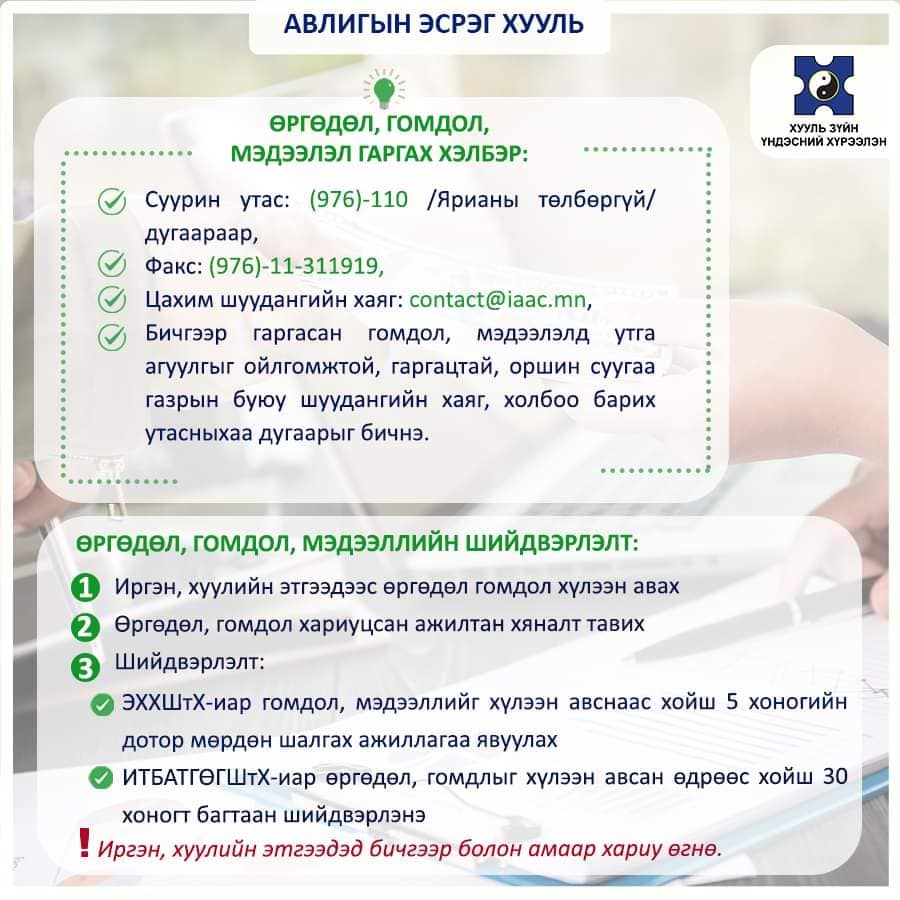 АВЛИГЫН ЭСРЭГ ХУУЛЬ

ХУУЛЬ ЗҮЙН ҮНДЭСНИЙ ХҮРЭЭЛЭН

ӨРГӨДӨЛ, ГОМДОЛ, МЭДЭЭЛЭЛ ГАРГАХ ХЭЛБЭР:

Суурин утас: (976)-110 /Ярианы төлбөргүй/ дугаараар,

Факс: (976)-11-311919,

Цахим шуудангийн хаяг: contact@iaac.mn,

Бичгээр гаргасан гомдол, мэдээлэлд утга агуулгыг ойлгомжтой, гаргацтай, оршин суугаа газрын буюу шуудангийн хаяг, холбоо барих утасныхаа дугаарыг бичнэ.

ӨРГӨДӨЛ, ГОМДОЛ, МЭДЭЭЛЛИЙН ШИЙДВЭРЛЭЛТ:

1 Иргэн, хуулийн этгээдээс өргөдөл гомдол хүлээн авах

2 Өргөдөл, гомдол хариуцсан ажилтан хяналт тавих

3 Шийдвэрлэлт:

ЭХХШтХ-иар гомдол, мэдээллийг хүлээн авснаас хойш 5 хоногийн дотор мөрдөн шалгах ажиллагаа явуулах

ИТБАТГӨГШтХ-иар өргөдөл, гомдлыг хүлээн авсан өдрөөс хойш 30 хоногт багтаан шийдвэрлэнэ

! Иргэн, хуулийн этгээдэд бичгээр болон амаар хариу өгнө.